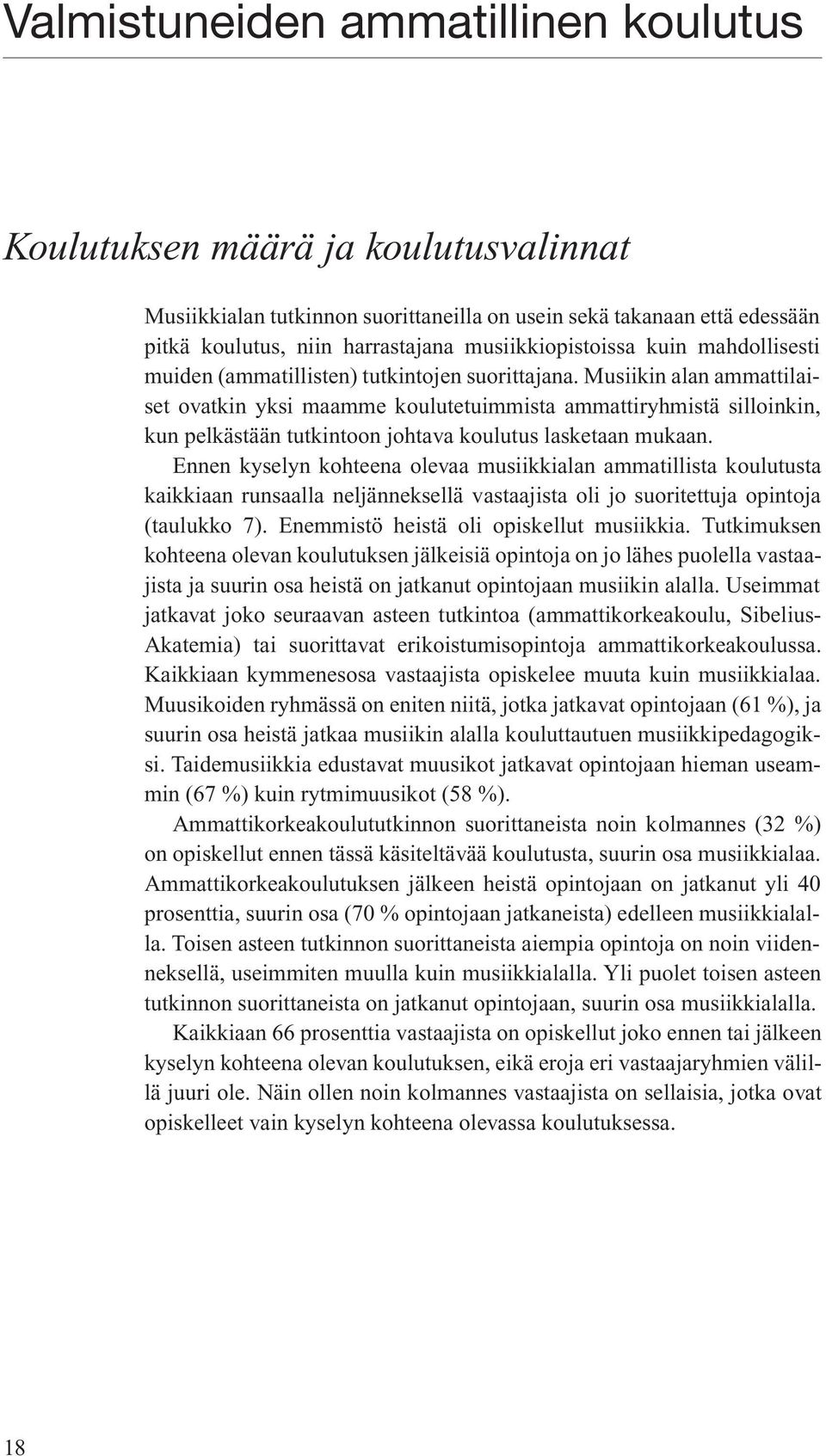 Valmistuneiden ammatillinen koulutus

Koulutuksen määrä ja koulutusvalinnat

Musiikkialan tutkinnon suorittaneilla on usein sekä takanaan että edessään pitkä koulutus, niin harrastajana musiikkiopistoissa kuin mahdollisesti muiden (ammatillisten) tutkintojen suorittajana. Musiikin alan ammattilaiset ovatkin yksi maamme koulutetuimmista ammattiryhmistä silloinkin, kun pelkästään tutkintoon johtava koulutus lasketaan mukaan.

Ennen kyselyn kohteena olevaa musiikkialan ammatillista koulutusta kaikkiaan runsaalla neljänneksellä vastaajista oli jo suoritettuja opintoja (taulukko 7). Enemmistö heistä oli opiskellut musiikkia. Tutkimuksen kohteena olevan koulutuksen jälkeisiä opintoja on jo lähes puolella vastaajista ja suurin osa heistä on jatkanut opintojaan musiikin alalla. Useimmat jatkavat joko seuraavan asteen tutkintoa (ammattikorkeakoulu, Sibelius-Akatemia) tai suorittavat erikoistumisopintoja ammattikorkeakoulussa. Kaikkiaan kymmenesosa vastaajista opiskelee muuta kuin musiikkialaa. Muusikoiden ryhmässä on eniten niitä, jotka jatkavat opintojaan (61 %), ja suurin osa heistä jatkaa musiikin alalla kouluttautuen musiikkipedagogiksi. Taidemusiikkia edustavat muusikot jatkavat opintojaan hieman useammin (67 %) kuin rytmimuusikot (58 %).

Ammattikorkeakoulututkinnon suorittaneista noin kolmannes (32 %) on opiskellut ennen tässä käsiteltävää koulutusta, suurin osa musiikkialaa. Ammattikorkeakoulutuksen jälkeen heistä opintojaan on jatkanut yli 40 prosenttia, suurin osa (70 % opintojaan jatkaneista) edelleen musiikkialalla. Toisen asteen tutkinnon suorittaneista aiempia opintoja on noin viidenneksellä, useimmiten muulla kuin musiikkialalla. Yli puolet toisen asteen tutkinnon suorittaneista on jatkanut opintojaan, suurin osa musiikkialalla.

Kaikkiaan 66 prosenttia vastaajista on opiskellut joko ennen tai jälkeen kyselyn kohteena olevan koulutuksen, eikä eroja eri vastaajaryhmien välillä juuri ole. Näin ollen noin kolmannes vastaajista on sellaisia, jotka ovat opiskelleet vain kyselyn kohteena olevassa koulutuksessa.

18